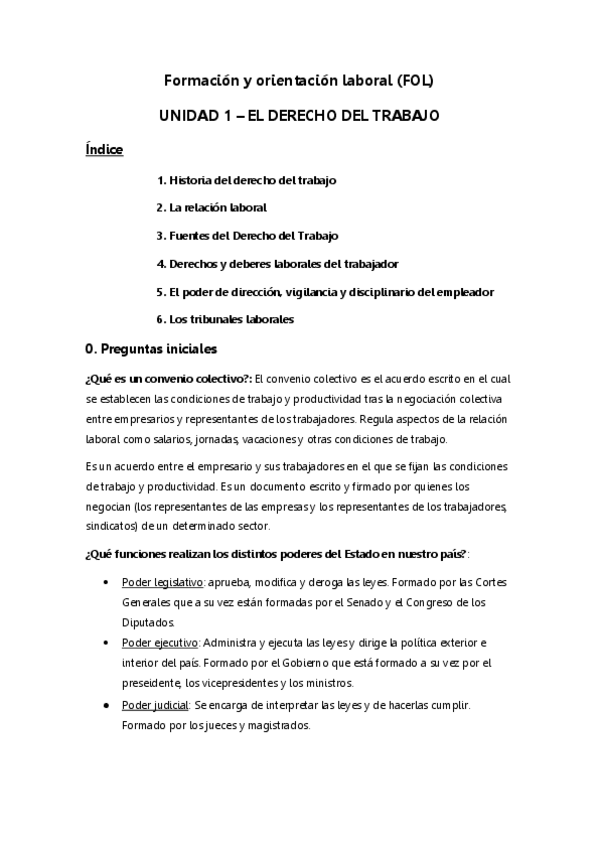 Formación y orientación laboral (FOL)

UNIDAD 1 – EL DERECHO DEL TRABAJO

Índice

1. Historia del derecho del trabajo

2. La relación laboral

3. Fuentes del Derecho del Trabajo

4. Derechos y deberes laborales del trabajador

5. El poder de dirección, vigilancia y disciplinario del empleador

6. Los tribunales laborales

0. Preguntas iniciales

¿Qué es un convenio colectivo?: El convenio colectivo es el acuerdo escrito en el cual se establecen las condiciones de trabajo y productividad tras la negociación colectiva entre empresarios y representantes de los trabajadores. Regula aspectos de la relación laboral como salarios, jornadas, vacaciones y otras condiciones de trabajo.

Es un acuerdo entre el empresario y sus trabajadores en el que se fijan las condiciones de trabajo y productividad. Es un documento escrito y firmado por quienes los negocian (los representantes de las empresas y los representantes de los trabajadores, sindicatos) de un determinado sector.

¿Qué funciones realizan los distintos poderes del Estado en nuestro país?:

• Poder legislativo: aprueba, modifica y deroga las leyes. Formado por las Cortes Generales que a su vez están formadas por el Senado y el Congreso de los Diputados.
• Poder ejecutivo: Administra y ejecuta las leyes y dirige la política exterior e interior del país. Formado por el Gobierno que está formado a su vez por el preseidente, los vicepresidentes y los ministros.
• Poder judicial: Se encarga de interpretar las leyes y de hacerlas cumplir. Formado por los jueces y magistrados.